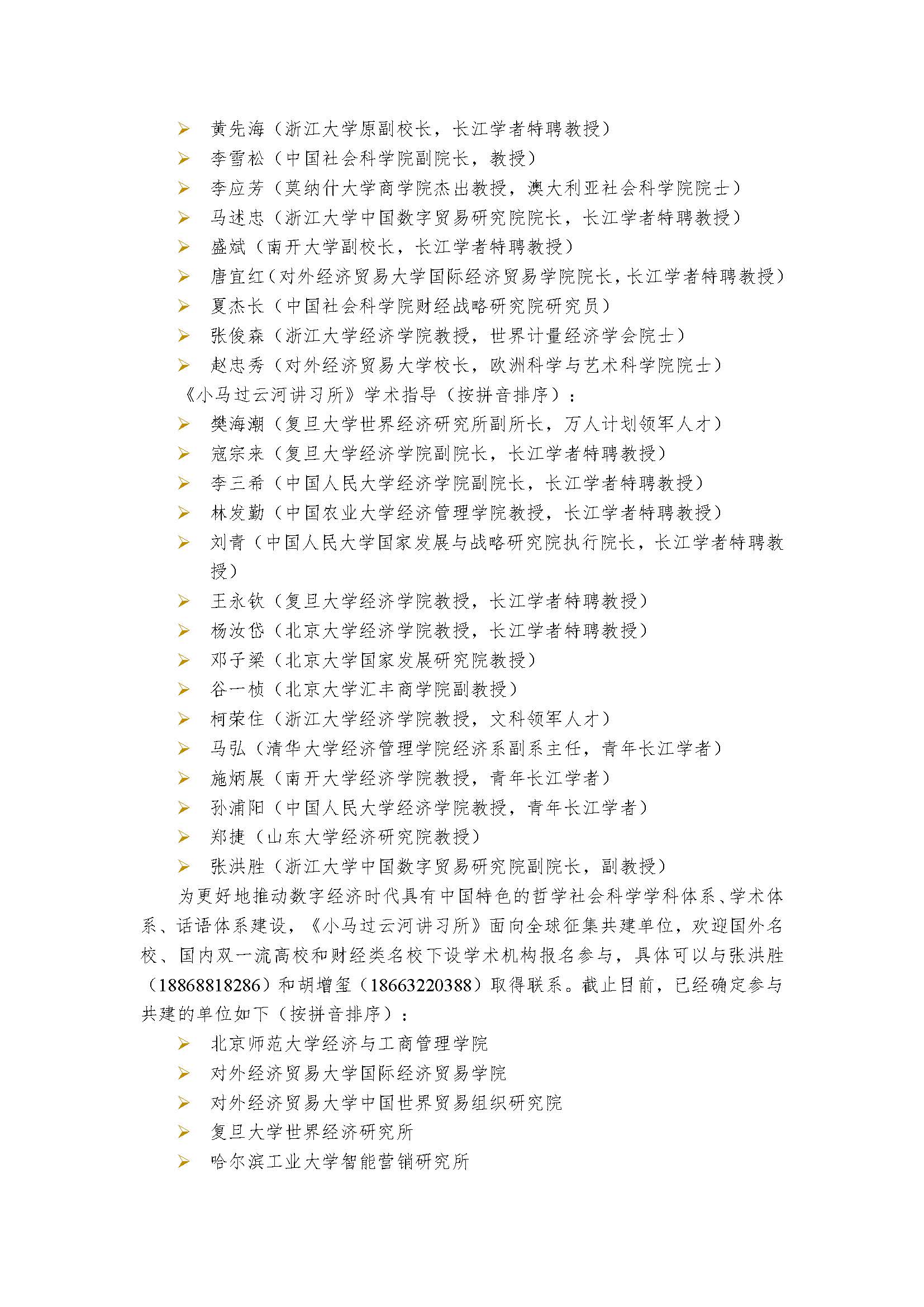 ➢ 黄先海（浙江大学原副校长，长江学者特聘教授）
➢ 李雪松（中国社会科学院副院长，教授）
➢ 李应芳（莫纳什大学商学院杰出教授，澳大利亚社会科学院院士）
➢ 马述忠（浙江大学中国数字贸易研究院院长，长江学者特聘教授）
➢ 盛斌（南开大学副校长，长江学者特聘教授）
➢ 唐宜红（对外经济贸易大学国际经济贸易学院院长，长江学者特聘教授）
➢ 夏杰长（中国社会科学院财经战略研究院研究员）
➢ 张俊森（浙江大学经济学院教授，世界计量经济学会院士）
➢ 赵忠秀（对外经济贸易大学校长，欧洲科学与艺术科学院院士）

《小马过云河讲习所》学术指导（按拼音排序）：

➢ 樊海潮（复旦大学世界经济研究所副所长，万人计划领军人才）
➢ 寇宗来（复旦大学经济学院副院长，长江学者特聘教授）
➢ 李三希（中国人民大学经济学院副院长，长江学者特聘教授）
➢ 林发勤（中国农业大学经济管理学院教授，长江学者特聘教授）
➢ 刘青（中国人民大学国家发展与战略研究院执行院长，长江学者特聘教授）
➢ 王永钦（复旦大学经济学院教授，长江学者特聘教授）
➢ 杨汝岱（北京大学经济学院教授，长江学者特聘教授）
➢ 邓子梁（北京大学国家发展研究院教授）
➢ 谷一桢（北京大学汇丰商学院副教授）
➢ 柯荣住（浙江大学经济学院教授，文科领军人才）
➢ 马弘（清华大学经济管理学院经济系副系主任，青年长江学者）
➢ 施炳展（南开大学经济学院教授，青年长江学者）
➢ 孙浦阳（中国人民大学经济学院教授，青年长江学者）
➢ 郑捷（山东大学经济研究院教授）
➢ 张洪胜（浙江大学中国数字贸易研究院副院长，副教授）

为更好地推动数字经济时代具有中国特色的哲学社会科学学科体系、学术体系、话语体系建设，《小马过云河讲习所》面向全球征集共建单位，欢迎国外名校、国内双一流高校和财经类名校下设学术机构报名参与，具体可以与张洪胜（18868818286）和胡增玺（18663220388）取得联系。截止目前，已经确定参与共建的单位如下（按拼音排序）：

➢ 北京师范大学经济与工商管理学院
➢ 对外经济贸易大学国际经济贸易学院
➢ 对外经济贸易大学中国世界贸易组织研究院
➢ 复旦大学世界经济研究所
➢ 哈尔滨工业大学智能营销研究所